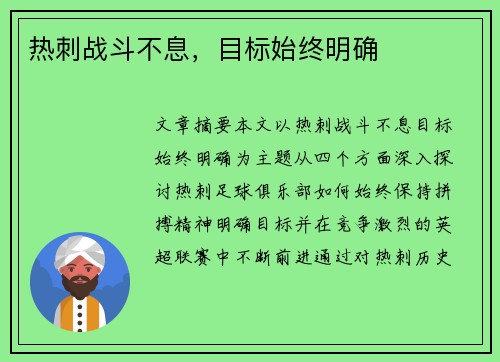 热刺战斗不息，目标始终明确

文章摘要本文以热刺战斗不息目标始终明确为主题从四个方面深入探讨热刺足球俱乐部如何始终保持拼搏精神明确目标并在竞争激烈的英超联赛中不断前进通过对热刺历史